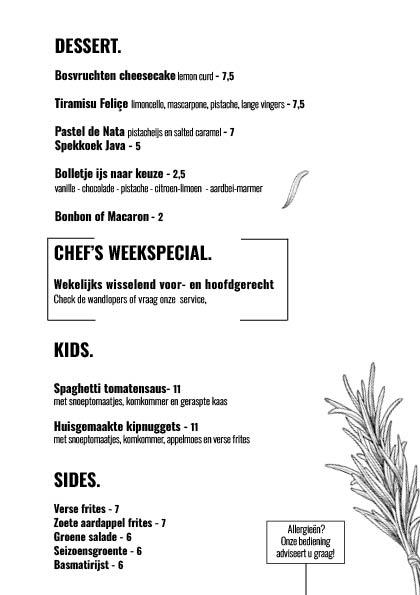 DESSERT.

Bosvruchten cheesecake lemon curd - 7,5

Tiramisu Feliçe limoncello, mascarpone, pistache, lange vingers - 7,5

Pastel de Nata pistacheijs en salted caramel - 7
Spekkoek Java - 5

Bolletje ijs naar keuze - 2,5
vanille - chocolade - pistache - citroen-limoen - aardbei-marmer

Bonbon of Macaron - 2

CHEF'S WEEKSPECIAL.

Wekelijks wisselend voor- en hoofdgerecht
Check de wandlopers of vraag onze service,

KIDS.

Spaghetti tomatensaus- 11
met snoeptomaatjes, komkommer en geraspte kaas

Huisgemaakte kipnuggets - 11
met snoeptomaatjes, komkommer, appelmoes en verse frites

SIDES.

Verse frites - 7
Zoete aardappel frites - 7
Groene salade - 6
Seizoensgroente - 6
Basmatirijst - 6

Allergieën? Onze bediening adviseert u graag!